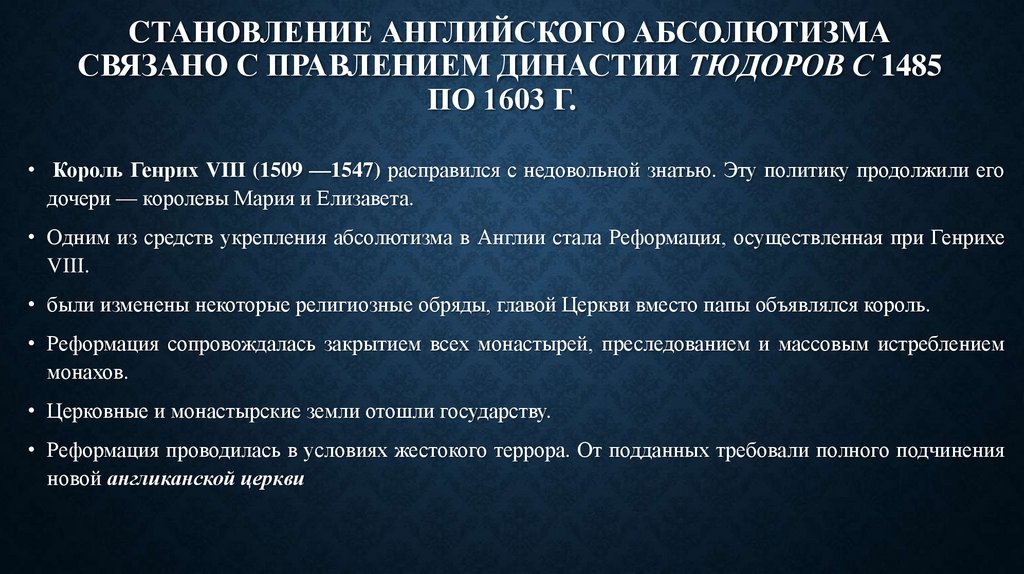 СТАНОВЛЕНИЕ АНГЛИЙСКОГО АБСОЛЮТИЗМА СВЯЗАНО С ПРАВЛЕНИЕМ ДИНАСТИИ ТЮДОРОВ С 1485 ПО 1603 Г.

• Король Генрих VIII (1509 —1547) расправился с недовольной знатью. Эту политику продолжили его дочери — королевы Мария и Елизавета.

• Одним из средств укрепления абсолютизма в Англии стала Реформация, осуществленная при Генрихе VIII.

• были изменены некоторые религиозные обряды, главой Церкви вместо папы объявлялся король.

• Реформация сопровождалась закрытием всех монастырей, преследованием и массовым истреблением монахов.

• Церковные и монастырские земли отошли государству.

• Реформация проводилась в условиях жестокого террора. От подданных требовали полного подчинения новой англиканской церкви